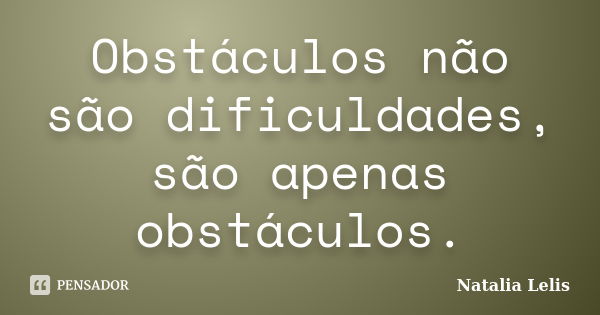 Obstáculos não são dificuldades, são apenas obstáculos.

PENSADOR

Natalia Lelis